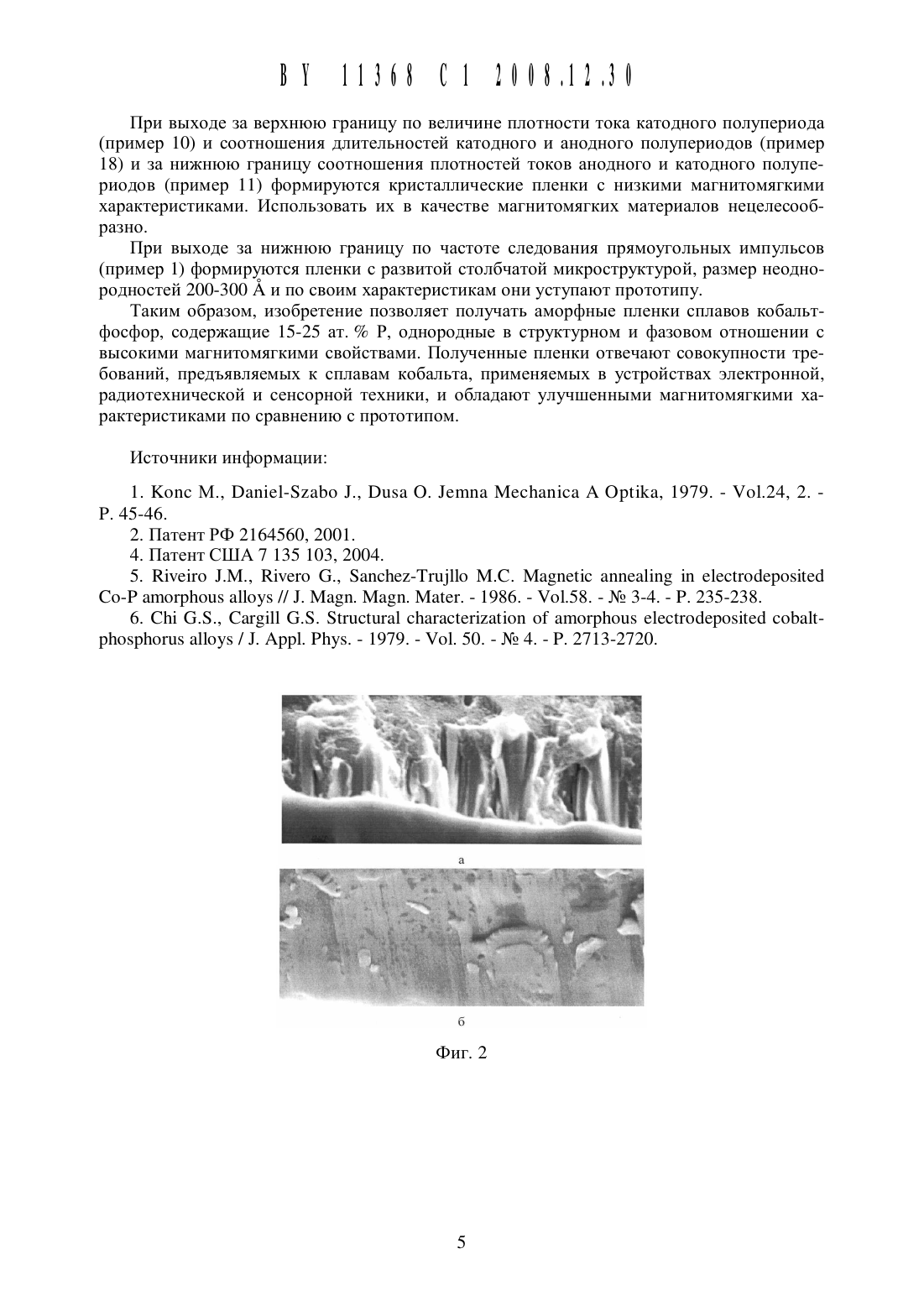 BY 11368 C1 2008.12.30

При выходе за верхнюю границу по величине плотности тока катодного полупериода (пример 10) и соотношения длительностей катодного и анодного полупериодов (пример 18) и за нижнюю границу соотношения плотностей токов анодного и катодного полупериодов (пример 11) формируются кристаллические пленки с низкими магнитомягкими характеристиками. Использовать их в качестве магнитомягких материалов нецелесообразно.

При выходе за нижнюю границу по частоте следования прямоугольных импульсов (пример 1) формируются пленки с развитой столбчатой микроструктурой, размер неоднородностей 200-300 Å и по своим характеристикам они уступают прототипу.

Таким образом, изобретение позволяет получать аморфные пленки сплавов кобальт-фосфор, содержащие 15-25 ат. % P, однородные в структурном и фазовом отношении с высокими магнитомягкими свойствами. Полученные пленки отвечают совокупности требований, предъявляемых к сплавам кобальта, применяемых в устройствах электронной, радиотехнической и сенсорной техники, и обладают улучшенными магнитомягкими характеристиками по сравнению с прототипом.

Источники информации:

1. Konc M., Daniel-Szabo J., Dusa O. Jemna Mechanica A Optika, 1979. - Vol.24, 2. - P. 45-46.

2. Патент РФ 2164560, 2001.

4. Патент США 7 135 103, 2004.

5. Riveiro J.M., Rivero G., Sanchez-Trujllo M.C. Magnetic annealing in electrodeposited Co-P amorphous alloys // J. Magn. Magn. Mater. - 1986. - Vol.58. - № 3-4. - P. 235-238.

6. Chi G.S., Cargill G.S. Structural characterization of amorphous electrodeposited cobalt-phosphorus alloys / J. Appl. Phys. - 1979. - Vol. 50. - № 4. - P. 2713-2720.

а

б

Фиг. 2

5